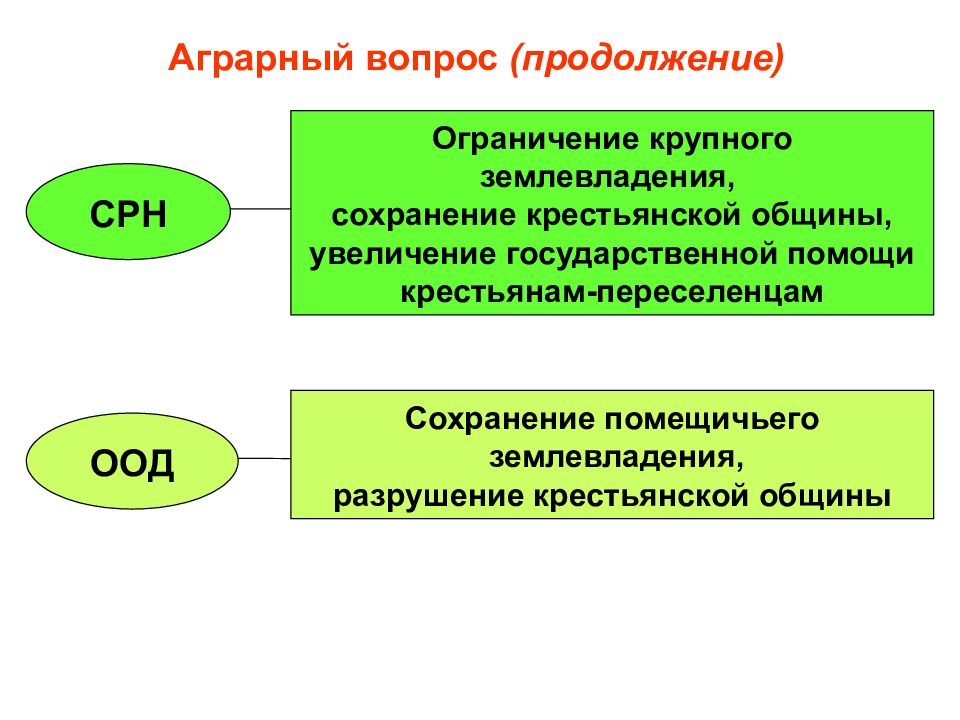 Аграрный вопрос (продолжение)

СРН

Ограничение крупного землевладения, сохранение крестьянской общины, увеличение государственной помощи крестьянам-переселенцам

ООД

Сохранение помещичьего землевладения, разрушение крестьянской общины